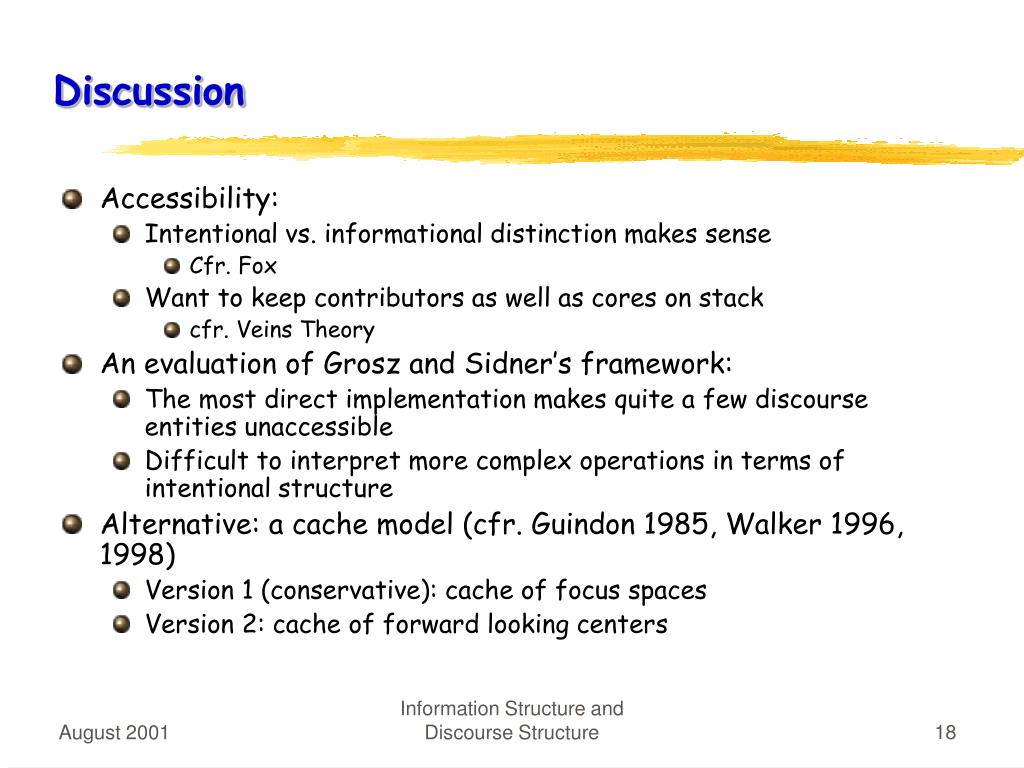 Discussion

Accessibility:

Intentional vs. informational distinction makes sense

Cfr. Fox

Want to keep contributors as well as cores on stack

cfr. Veins Theory

An evaluation of Grosz and Sidner's framework:

The most direct implementation makes quite a few discourse entities unaccessible

Difficult to interpret more complex operations in terms of intentional structure

Alternative: a cache model (cfr. Guindon 1985, Walker 1996, 1998)

Version 1 (conservative): cache of focus spaces

Version 2: cache of forward looking centers

August 2001

Information Structure and Discourse Structure

18